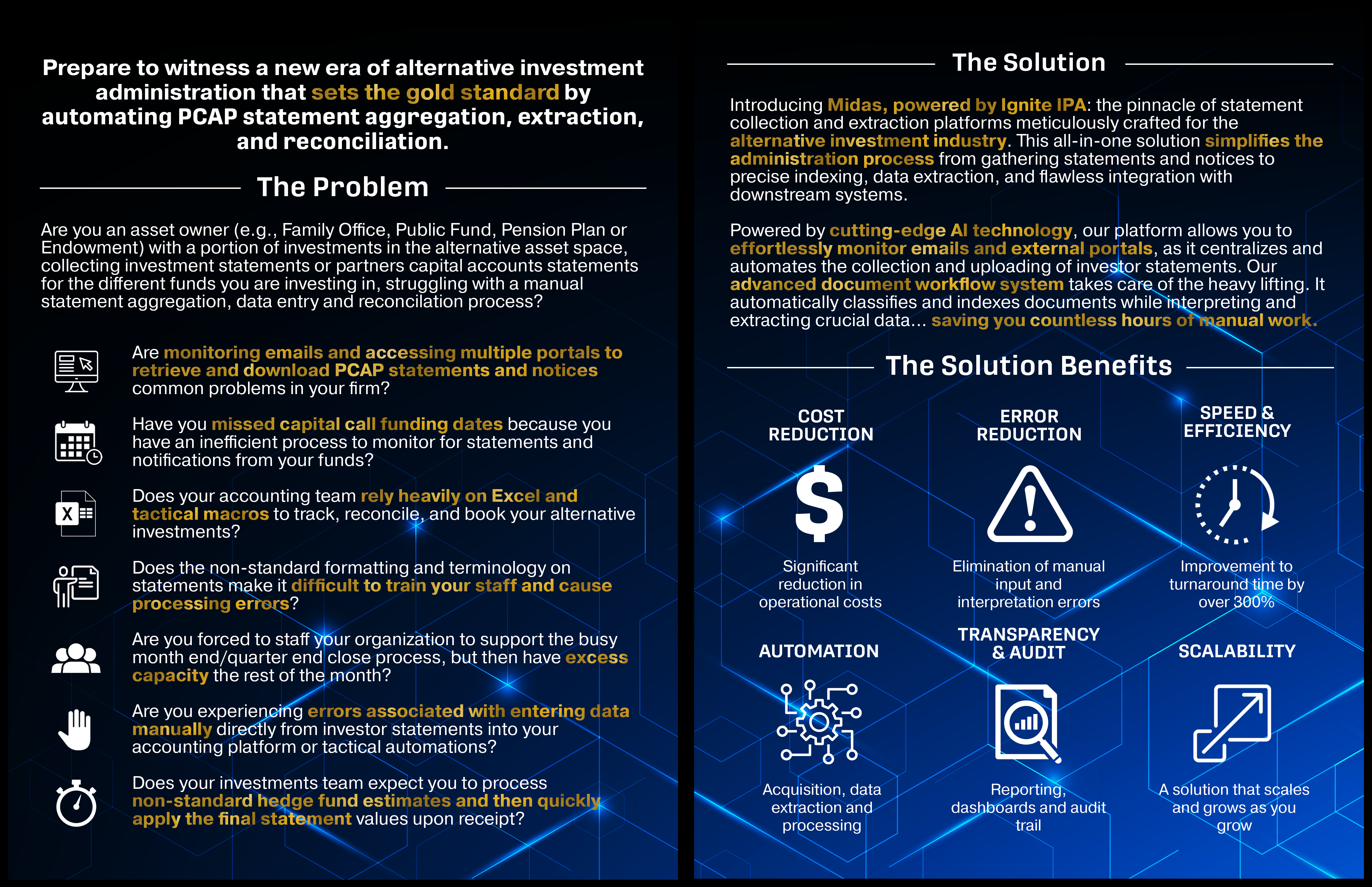 Prepare to witness a new era of alternative investment administration that sets the gold standard by automating PCAP statement aggregation, extraction, and reconciliation.

The Problem

Are you an asset owner (e.g., Family Office, Public Fund, Pension Plan or Endowment) with a portion of investments in the alternative asset space, collecting investment statements or partners capital accounts statements for the different funds you are investing in, struggling with a manual statement aggregation, data entry and reconcilation process?

Are monitoring emails and accessing multiple portals to retrieve and download PCAP statements and notices common problems in your firm?

Have you missed capital call funding dates because you have an inefficient process to monitor for statements and notifications from your funds?

Does your accounting team rely heavily on Excel and tactical macros to track, reconcile, and book your alternative investments?

Does the non-standard formatting and terminology on statements make it difficult to train your staff and cause processing errors?

Are you forced to staff your organization to support the busy month end/quarter end close process, but then have excess capacity the rest of the month?

Are you experiencing errors associated with entering data manually directly from investor statements into your accounting platform or tactical automations?

Does your investments team expect you to process non-standard hedge fund estimates and then quickly apply the final statement values upon receipt?

The Solution

Introducing Midas, powered by Ignite IPA: the pinnacle of statement collection and extraction platforms meticulously crafted for the alternative investment industry. This all-in-one solution simplifies the administration process from gathering statements and notices to precise indexing, data extraction, and flawless integration with downstream systems.

Powered by cutting-edge AI technology, our platform allows you to effortlessly monitor emails and external portals, as it centralizes and automates the collection and uploading of investor statements. Our advanced document workflow system takes care of the heavy lifting. It automatically classifies and indexes documents while interpreting and extracting crucial data... saving you countless hours of manual work.

The Solution Benefits

COST REDUCTION
Significant reduction in operational costs

ERROR REDUCTION
Elimination of manual input and interpretation errors

SPEED & EFFICIENCY
Improvement to turnaround time by over 300%

AUTOMATION
Acquisition, data extraction and processing

TRANSPARENCY & AUDIT
Reporting, dashboards and audit trail

SCALABILITY
A solution that scales and grows as you grow